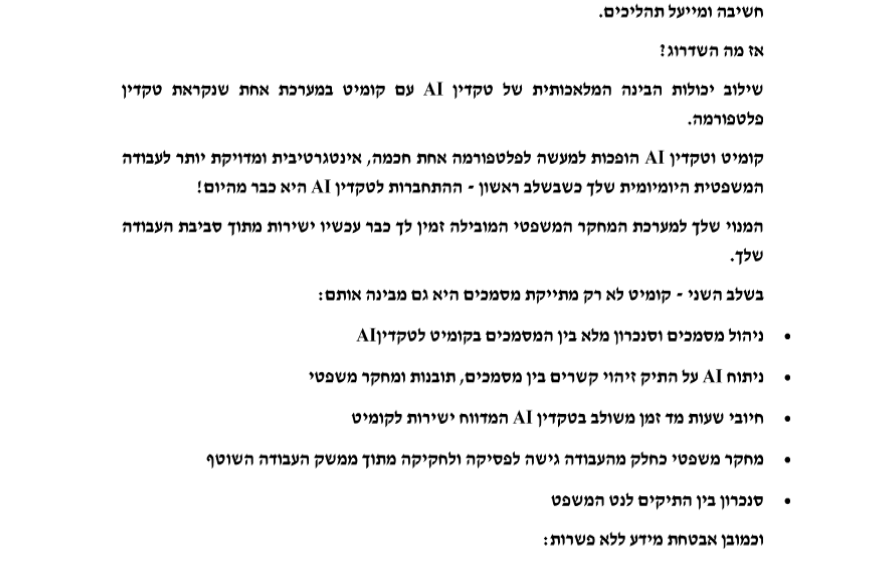 חשיבה ומייעל תהליכים.

אז מה השדרוג?

שילוב יכולות הבינה המלאכותית של טקדין AI עם קומיט במערכת אחת שנקראת טקדין פלטפורמה.

קומיט וטקדין AI הופכות למעשה לפלטפורמה אחת חכמה, אינטגרטיבית ומדויקת יותר לעבודה המשפטית היומיומית שלך כשבשלב ראשון - ההתחברות לטקדין AI היא כבר מהיום!

המנוי שלך למערכת המחקר המשפטי המובילה זמין לך כבר עכשיו ישירות מתוך סביבת העבודה שלך.

בשלב השני - קומיט לא רק מתייקת מסמכים היא גם מבינה אותם:

• ניהול מסמכים וסנכרון מלא בין המסמכים בקומיט לטקדיןAI
• ניתוח AI על התיק זיהוי קשרים בין מסמכים, תובנות ומחקר משפטי
• חיובי שעות מד זמן משולב בטקדין AI המדווח ישירות לקומיט
• מחקר משפטי כחלק מהעבודה גישה לפסיקה ולחקיקה מתוך ממשק העבודה השוטף
• סנכרון בין התיקים לנט המשפט

וכמובן אבטחת מידע ללא פשרות: